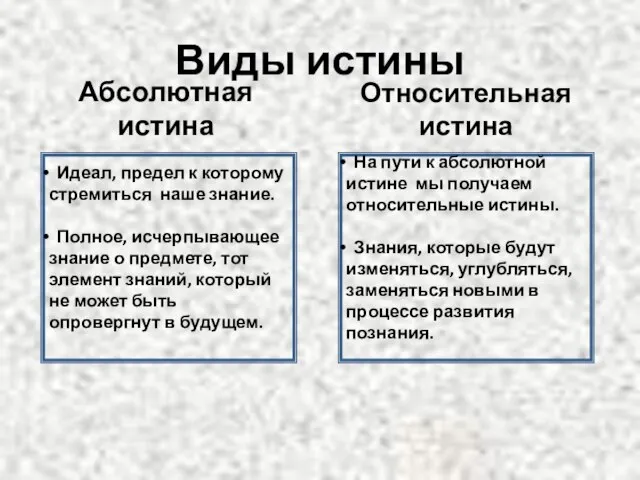 Виды истины

Абсолютная истина

• Идеал, предел к которому стремиться наше знание.

• Полное, исчерпывающее знание о предмете, тот элемент знаний, который не может быть опровергнут в будущем.

Относительная истина

• На пути к абсолютной истине мы получаем относительные истины.

• Знания, которые будут изменяться, углубляться, заменяться новыми в процессе развития познания.